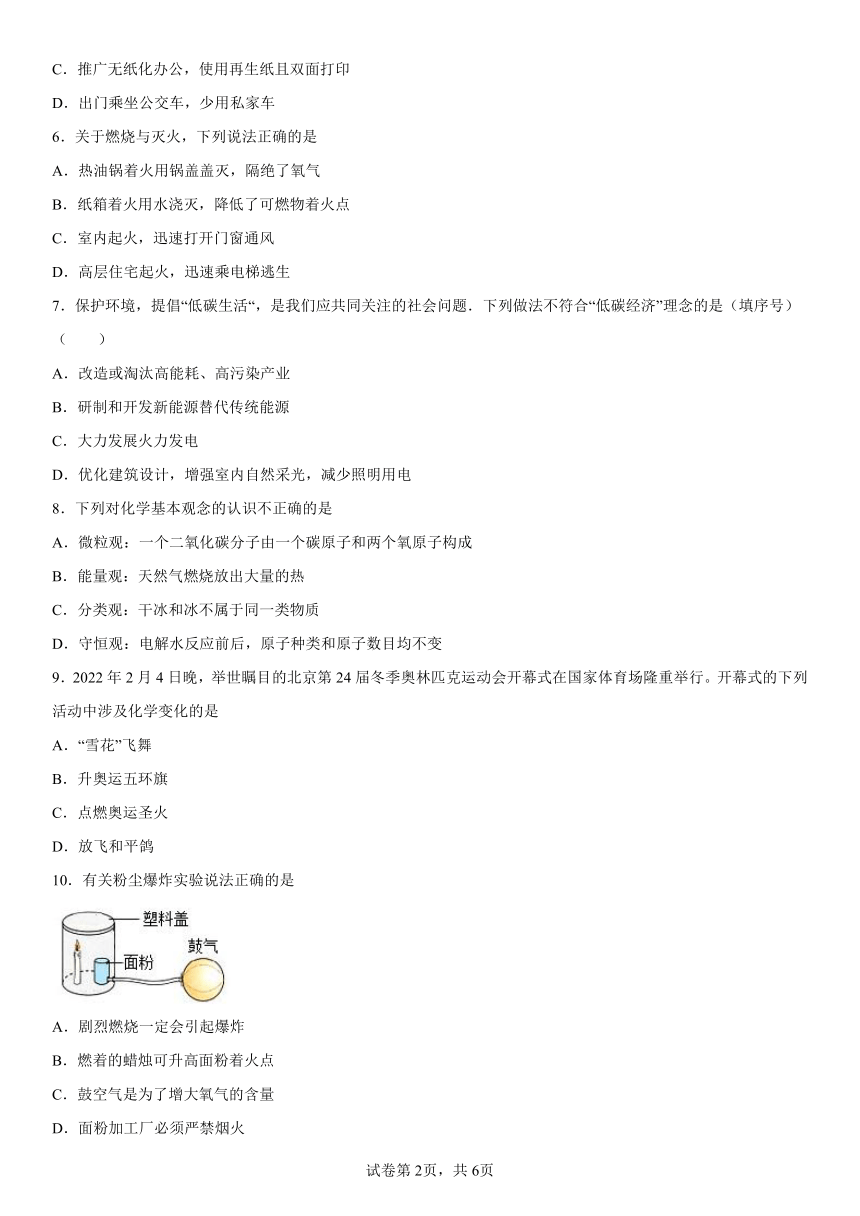 C．推广无纸化办公，使用再生纸且双面打印

D．出门乘坐公交车，少用私家车

6．关于燃烧与灭火，下列说法正确的是

A．热油锅着火用锅盖盖灭，隔绝了氧气

B．纸箱着火用水浇灭，降低了可燃物着火点

C．室内起火，迅速打开门窗通风

D．高层住宅起火，迅速乘电梯逃生

7．保护环境，提倡“低碳生活“，是我们应共同关注的社会问题．下列做法不符合“低碳经济”理念的是（填序号）（　　）

A．改造或淘汰高能耗、高污染产业

B．研制和开发新能源替代传统能源

C．大力发展火力发电

D．优化建筑设计，增强室内自然采光，减少照明用电

8．下列对化学基本观念的认识不正确的是

A．微粒观：一个二氧化碳分子由一个碳原子和两个氧原子构成

B．能量观：天然气燃烧放出大量的热

C．分类观：干冰和冰不属于同一类物质

D．守恒观：电解水反应前后，原子种类和原子数目均不变

9．2022 年 2 月 4 日晚，举世瞩目的北京第 24 届冬季奥林匹克运动会开幕式在国家体育场隆重举行。开幕式的下列活动中涉及化学变化的是

A．“雪花”飞舞

B．升奥运五环旗

C．点燃奥运圣火

D．放飞和平鸽

10．有关粉尘爆炸实验说法正确的是

塑料盖
面粉
鼓气

A．剧烈燃烧一定会引起爆炸

B．燃着的蜡烛可升高面粉着火点

C．鼓空气是为了增大氧气的含量

D．面粉加工厂必须严禁烟火

试卷第 2页，共 6页